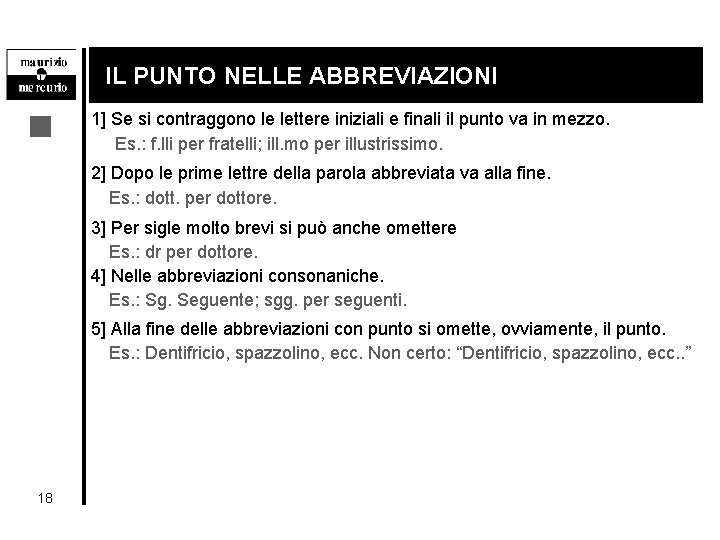 maurizio
mercurio

IL PUNTO NELLE ABBREVIAZIONI

1] Se si contraggono le lettere iniziali e finali il punto va in mezzo.
Es.: f.lli per fratelli; ill.mo per illustrissimo.

2] Dopo le prime lettre della parola abbreviata va alla fine.
Es.: dott. per dottore.

3] Per sigle molto brevi si può anche omettere
Es.: dr per dottore.

4] Nelle abbreviazioni consonaniche.
Es.: Sg. Seguente; sgg. per seguenti.

5] Alla fine delle abbreviazioni con punto si omette, ovviamente, il punto.
Es.: Dentifricio, spazzolino, ecc. Non certo: “Dentifricio, spazzolino, ecc..”

18